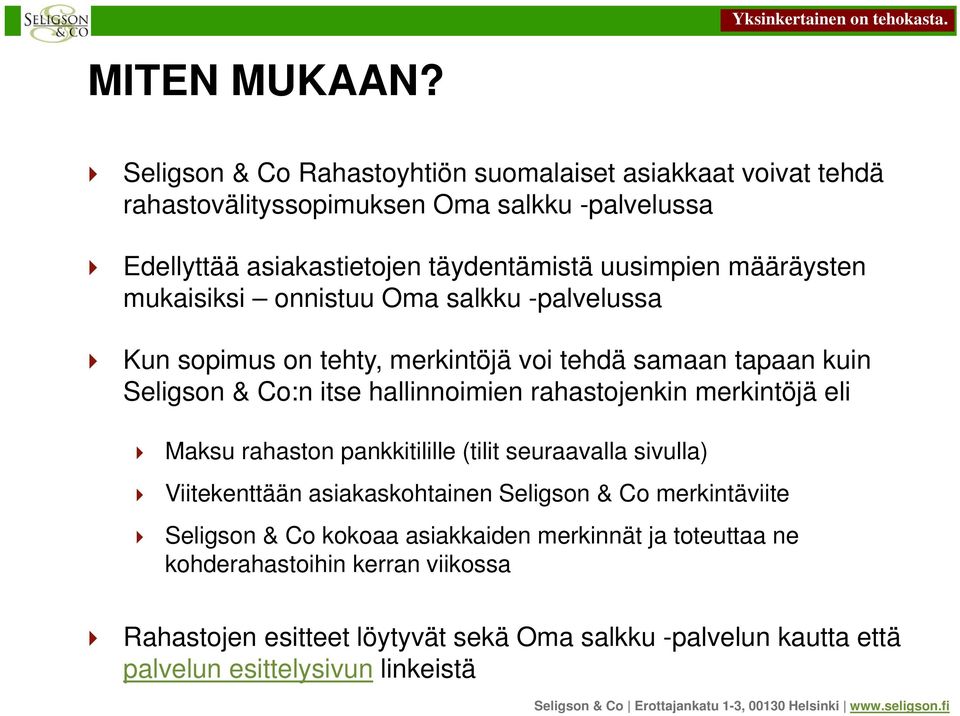 SELIGSON & CO

Yksinkertainen on tehokasta.

MITEN MUKAAN?

Seligson & Co Rahastoyhtiön suomalaiset asiakkaat voivat tehdä rahastovälityssopimuksen Oma salkku -palvelussa

Edellyttää asiakastietojen täydentämistä uusimpien määräysten mukaisiksi – onnistuu Oma salkku -palvelussa

Kun sopimus on tehty, merkintöjä voi tehdä samaan tapaan kuin Seligson & Co:n itse hallinnoimien rahastojenkin merkintöjä eli

Maksu rahaston pankkitilille (tilit seuraavalla sivulla)

Viitekenttään asiakaskohtainen Seligson & Co merkintäviite

Seligson & Co kokoaa asiakkaiden merkinnät ja toteuttaa ne kohderahastoihin kerran viikossa

Rahastojen esitteet löytyvät sekä Oma salkku -palvelun kautta että palvelun esittelysivun linkeistä

Seligson & Co | Erottajankatu 1-3, 00130 Helsinki | www.seligson.fi